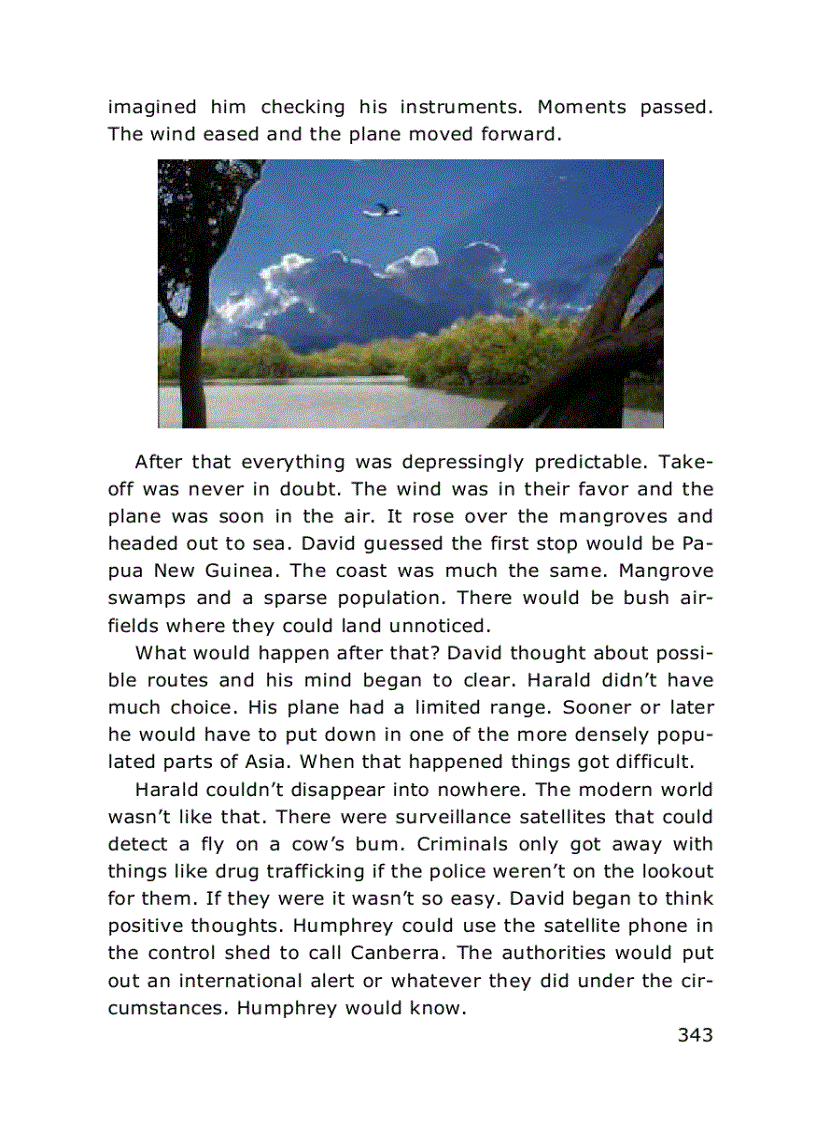 imagined him checking his instruments. Moments passed. The wind eased and the plane moved forward.

After that everything was depressingly predictable. Takeoff was never in doubt. The wind was in their favor and the plane was soon in the air. It rose over the mangroves and headed out to sea. David guessed the first stop would be Papua New Guinea. The coast was much the same. Mangrove swamps and a sparse population. There would be bush airfields where they could land unnoticed.

What would happen after that? David thought about possible routes and his mind began to clear. Harald didn't have much choice. His plane had a limited range. Sooner or later he would have to put down in one of the more densely populated parts of Asia. When that happened things got difficult.

Harald couldn't disappear into nowhere. The modern world wasn't like that. There were surveillance satellites that could detect a fly on a cow's bum. Criminals only got away with things like drug trafficking if the police weren't on the lookout for them. If they were it wasn't so easy. David began to think positive thoughts. Humphrey could use the satellite phone in the control shed to call Canberra. The authorities would put out an international alert or whatever they did under the circumstances. Humphrey would know.

343